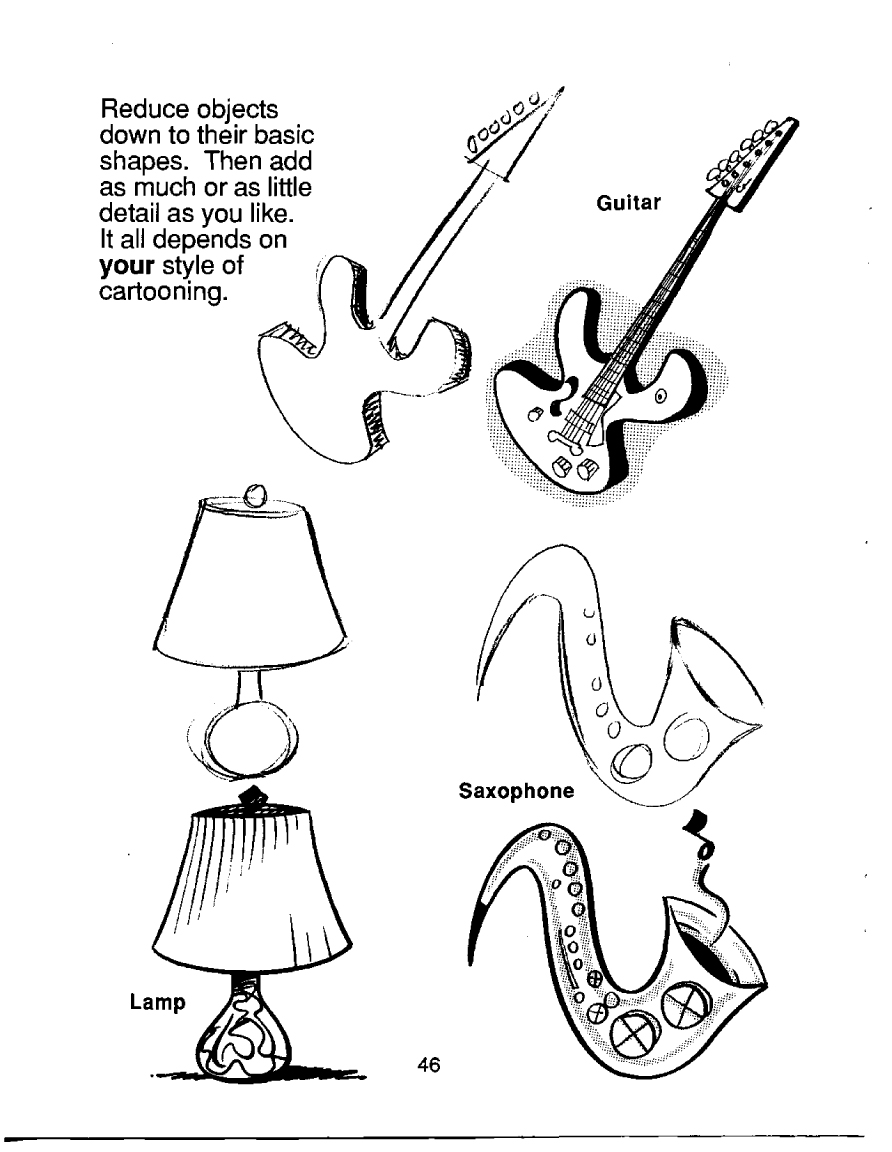 Reduce objects down to their basic shapes. Then add as much or as little detail as you like. It all depends on your style of cartooning.

Guitar

Saxophone

Lamp

46